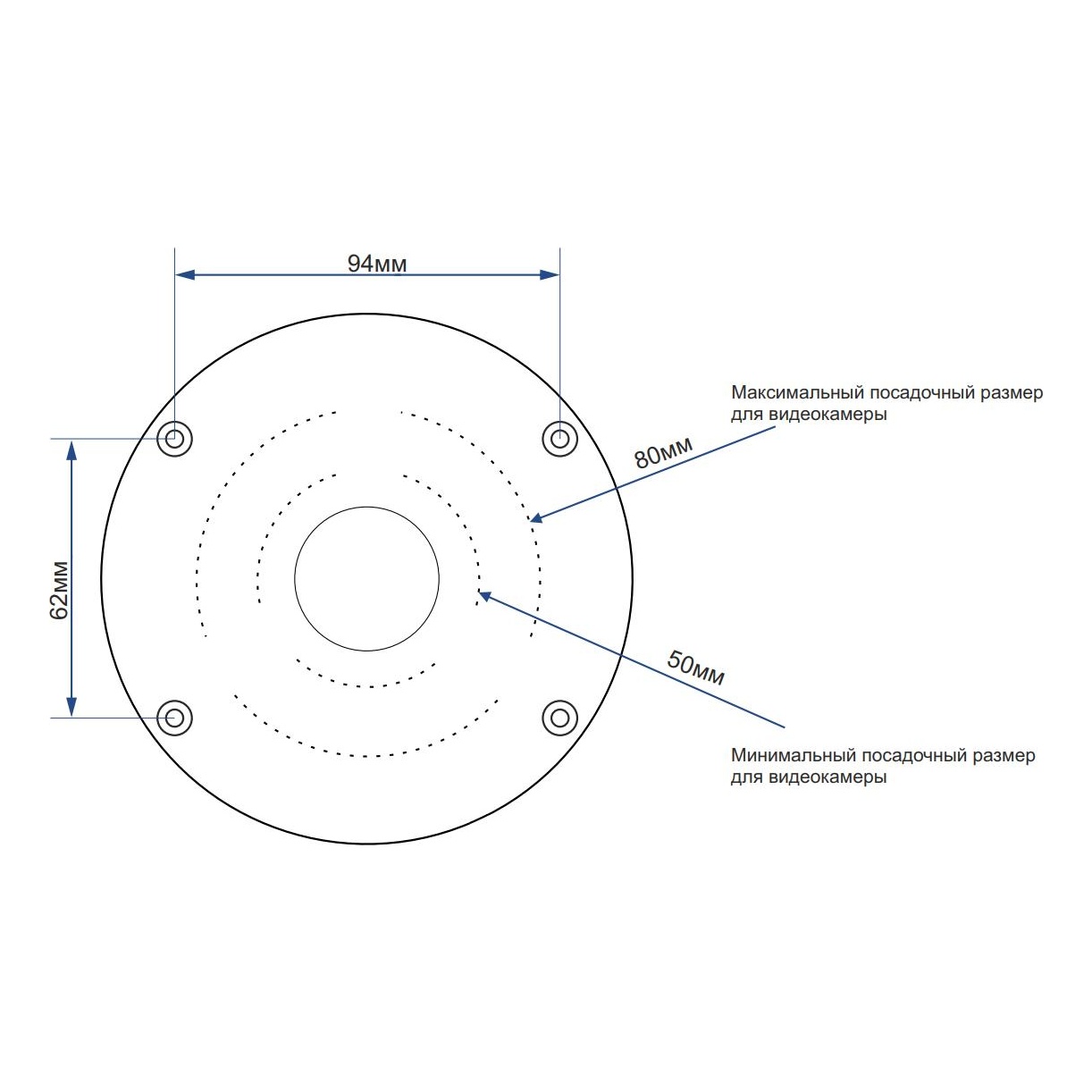 94мм

Максимальный посадочный размер для видеокамеры

80мм

62мм

50мм

Минимальный посадочный размер для видеокамеры